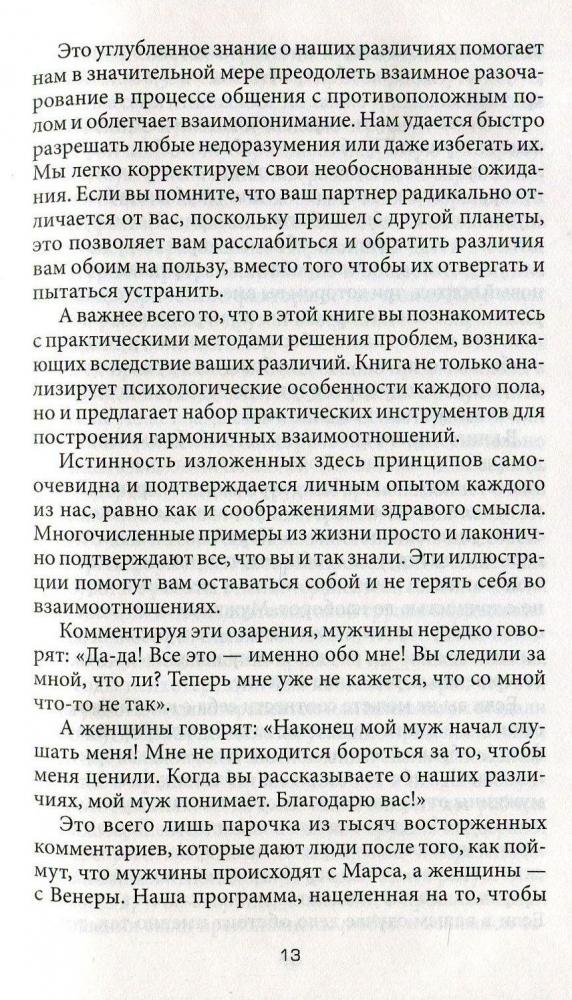 Это углубленное знание о наших различиях помогает нам в значительной мере преодолеть взаимное разочарование в процессе общения с противоположным полом и облегчает взаимопонимание. Нам удается быстро разрешать любые недоразумения или даже избегать их. Мы легко корректируем свои необоснованные ожидания. Если вы помните, что ваш партнер радикально отличается от вас, поскольку пришел с другой планеты, это позволяет вам расслабиться и обратить различия вам обоим на пользу, вместо того чтобы их отвергать и пытаться устранить.

А важнее всего то, что в этой книге вы познакомитесь с практическими методами решения проблем, возникающих вследствие ваших различий. Книга не только анализирует психологические особенности каждого пола, но и предлагает набор практических инструментов для построения гармоничных взаимоотношений.

Истинность изложенных здесь принципов самоочевидна и подтверждается личным опытом каждого из нас, равно как и соображениями здравого смысла. Многочисленные примеры из жизни просто и лаконично подтверждают все, что вы и так знали. Эти иллюстрации помогут вам оставаться собой и не терять себя во взаимоотношениях.

Комментируя эти озарения, мужчины нередко говорят: «Да-да! Все это — именно обо мне! Вы следили за мной, что ли? Теперь мне уже не кажется, что со мной что-то не так».

А женщины говорят: «Наконец мой муж начал слушать меня! Мне не приходится бороться за то, чтобы меня ценили. Когда вы рассказываете о наших различиях, мой муж понимает. Благодарю вас!»

Это всего лишь парочка из тысяч восторженных комментариев, которые дают люди после того, как поймут, что мужчины происходят с Марса, а женщины — с Венеры. Наша программа, нацеленная на то, чтобы

13